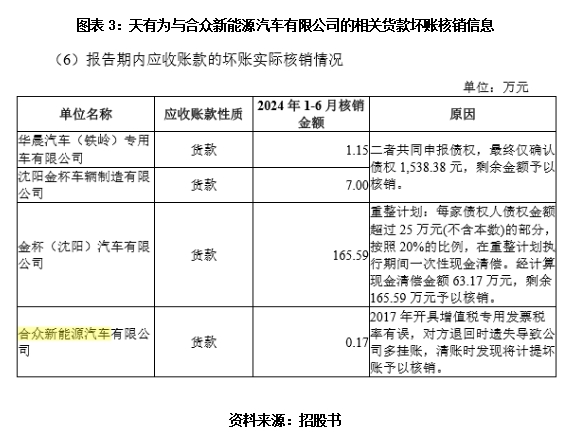 图表 3：天有为与合众新能源汽车有限公司的相关货款坏账核销信息

（6）报告期内应收账款的坏账实际核销情况

单位：万元

| 单位名称 | 应收账款性质 | 2024 年 1-6 月核销金额 | 原因 |
|---|---|---|---|
| 华晨汽车（铁岭）专用车有限公司 | 货款 | 1.15 | 二者共同申报债权，最终仅确认债权 1,538.38 元，剩余金额予以核销。 |
| 沈阳金杯车辆制造有限公司 | 货款 | 7.00 | |
| 金杯（沈阳）汽车有限公司 | 货款 | 165.59 | 重整计划：每家债权人债权金额超过 25 万元(不含本数)的部分，按照 20%的比例，在重整计划执行期间一次性现金清偿。经计算现金清偿金额 63.17 万元，剩余 165.59 万元予以核销。 |
| 合众新能源汽车有限公司 | 货款 | 0.17 | 2017 年开具增值税专用发票税率有误，对方退回时遗失导致公司多挂账，清账时发现将计提坏账予以核销。 |

资料来源：招股书